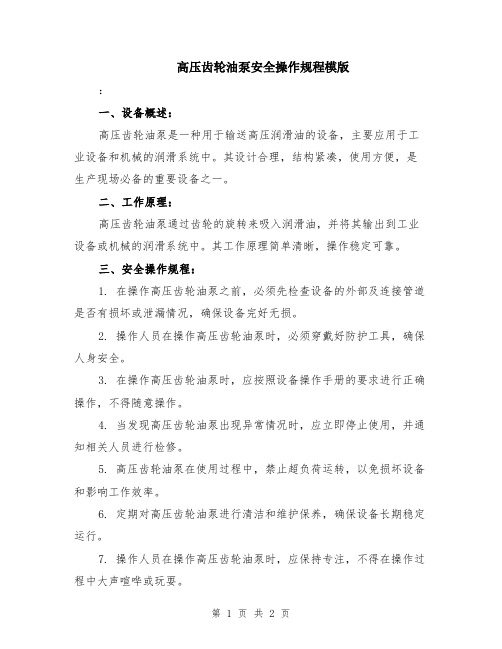 高压齿轮油泵安全操作规程模版

:

一、设备概述:

高压齿轮油泵是一种用于输送高压润滑油的设备，主要应用于工业设备和机械的润滑系统中。其设计合理，结构紧凑，使用方便，是生产现场必备的重要设备之一。

二、工作原理:

高压齿轮油泵通过齿轮的旋转来吸入润滑油，并将其输出到工业设备或机械的润滑系统中。其工作原理简单清晰，操作稳定可靠。

三、安全操作规程:

1. 在操作高压齿轮油泵之前，必须先检查设备的外部及连接管道是否有损坏或泄漏情况，确保设备完好无损。

2. 操作人员在操作高压齿轮油泵时，必须穿戴好防护工具，确保人身安全。

3. 在操作高压齿轮油泵时，应按照设备操作手册的要求进行正确操作，不得随意操作。

4. 当发现高压齿轮油泵出现异常情况时，应立即停止使用，并通知相关人员进行检修。

5. 高压齿轮油泵在使用过程中，禁止超负荷运转，以免损坏设备和影响工作效率。

6. 定期对高压齿轮油泵进行清洁和维护保养，确保设备长期稳定运行。

7. 操作人员在操作高压齿轮油泵时，应保持专注，不得在操作过程中大声喧哗或玩耍。

第 1 页 共 2 页